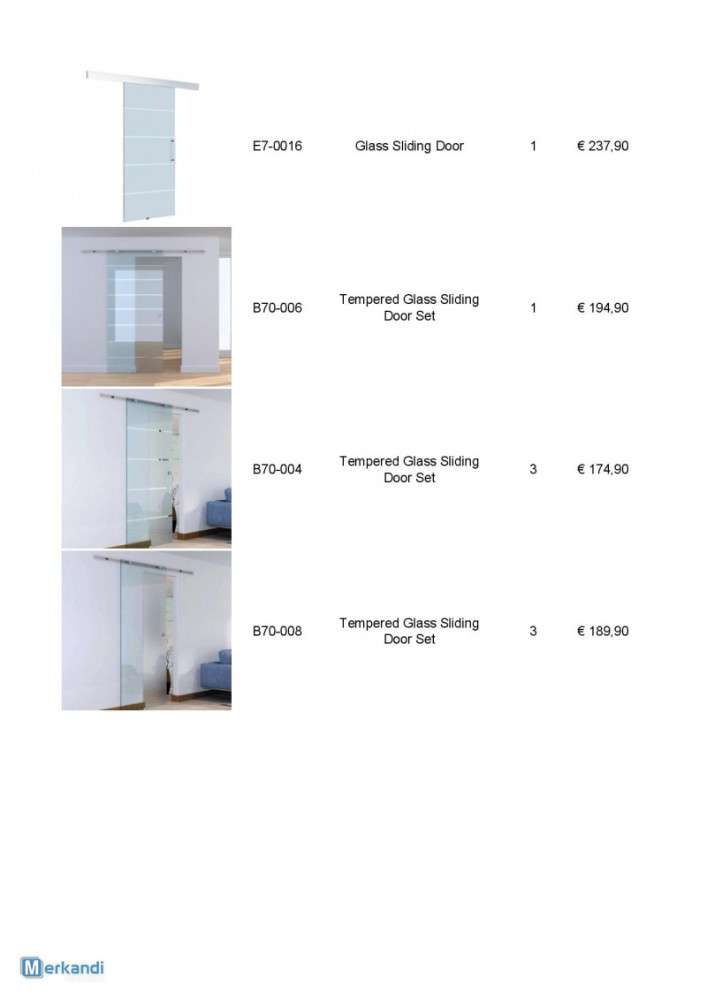 |  |  |  |  |
|---|---|---|---|
| E7-0016 | Glass Sliding Door | 1 | € 237,90 |
| B70-006 | Tempered Glass Sliding Door Set | 1 | € 194,90 |
| B70-004 | Tempered Glass Sliding Door Set | 3 | € 174,90 |
| B70-008 | Tempered Glass Sliding Door Set | 3 | € 189,90 |

Merkandi